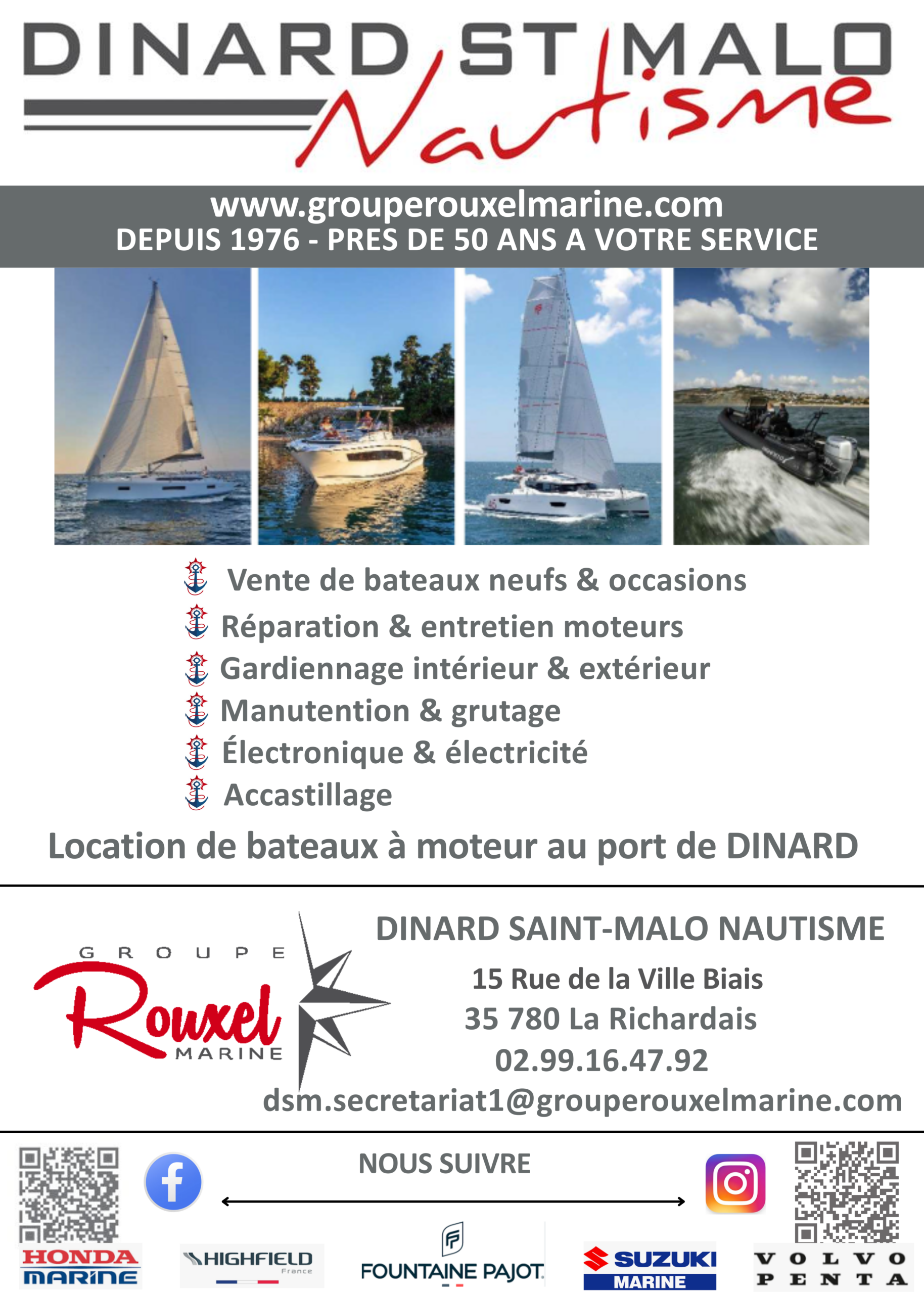 DINARD ST MALO
Nautisme

www.grouperouxelmarine.com
DEPUIS 1976 - PRES DE 50 ANS A VOTRE SERVICE

Vente de bateaux neufs & occasions
Réparation & entretien moteurs
Gardiennage intérieur & extérieur
Manutention & grutage
Électronique & électricité
Accastillage

Location de bateaux à moteur au port de DINARD

GROUPE
Rouxel
MARINE

DINARD SAINT-MALO NAUTISME

15 Rue de la Ville Biais
35 780 La Richardais
02.99.16.47.92
dsm.secretariat1@grouperouxelmarine.com

NOUS SUIVRE

HONDA MARINE
HIGHFIELD
France
FOUNTAINE PAJOT
SUZUKI MARINE
VOLVO PENTA